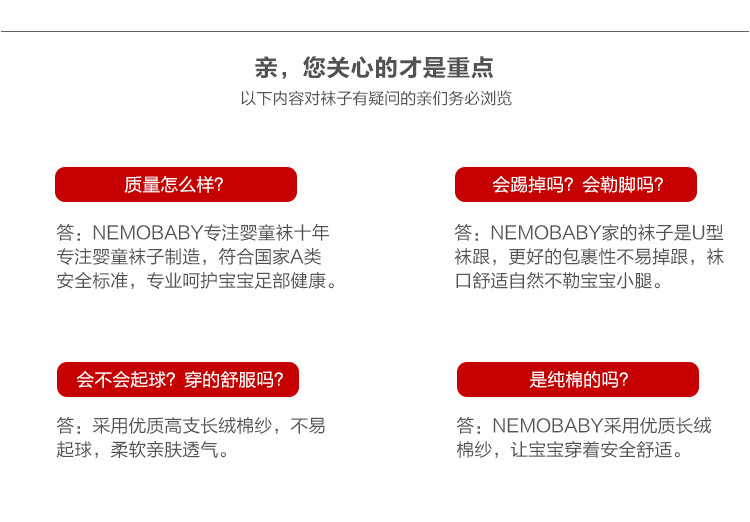 亲，您关心的才是重点

以下内容对袜子有疑问的亲们务必浏览

质量怎么样?

答：NEMOBABY专注婴童袜十年专注婴童袜子制造，符合国家A类安全标准，专业呵护宝宝足部健康。

会踢掉吗？会勒脚吗?

答：NEMOBABY家的袜子是U型袜跟，更好的包裹性不易掉跟，袜口舒适自然不勒宝宝小腿。

会不会起球？穿的舒服吗?

答：采用优质高支长绒棉纱，不易起球，柔软亲肤透气。

是纯棉的吗?

答：NEMOBABY采用优质长绒棉纱，让宝宝穿着安全舒适。